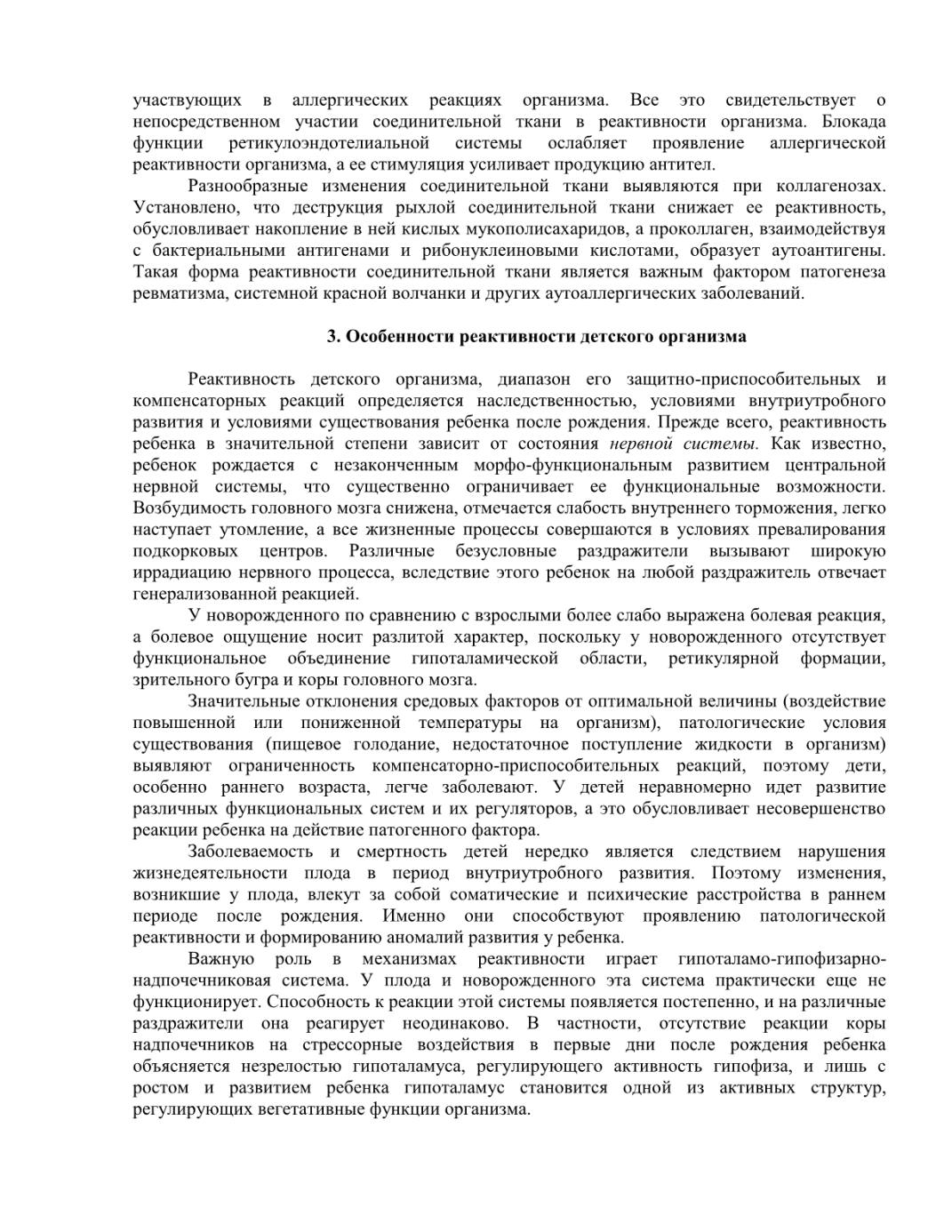 участвующих в аллергических реакциях организма. Все это свидетельствует о непосредственном участии соединительной ткани в реактивности организма. Блокада функции ретикулоэндотелиальной системы ослабляет проявление аллергической реактивности организма, а ее стимуляция усиливает продукцию антител.

Разнообразные изменения соединительной ткани выявляются при коллагенозах. Установлено, что деструкция рыхлой соединительной ткани снижает ее реактивность, обусловливает накопление в ней кислых мукополисахаридов, а проколлаген, взаимодействуя с бактериальными антигенами и рибонуклеиновыми кислотами, образует аутоантигены. Такая форма реактивности соединительной ткани является важным фактором патогенеза ревматизма, системной красной волчанки и других аутоаллергических заболеваний.

3. Особенности реактивности детского организма

Реактивность детского организма, диапазон его защитно-приспособительных и компенсаторных реакций определяется наследственностью, условиями внутриутробного развития и условиями существования ребенка после рождения. Прежде всего, реактивность ребенка в значительной степени зависит от состояния нервной системы. Как известно, ребенок рождается с незаконченным морфо-функциональным развитием центральной нервной системы, что существенно ограничивает ее функциональные возможности. Возбудимость головного мозга снижена, отмечается слабость внутреннего торможения, легко наступает утомление, а все жизненные процессы совершаются в условиях превалирования подкорковых центров. Различные безусловные раздражители вызывают широкую иррадиацию нервного процесса, вследствие этого ребенок на любой раздражитель отвечает генерализованной реакцией.

У новорожденного по сравнению с взрослыми более слабо выражена болевая реакция, а болевое ощущение носит разлитой характер, поскольку у новорожденного отсутствует функциональное объединение гипоталамической области, ретикулярной формации, зрительного бугра и коры головного мозга.

Значительные отклонения средовых факторов от оптимальной величины (воздействие повышенной или пониженной температуры на организм), патологические условия существования (пищевое голодание, недостаточное поступление жидкости в организм) выявляют ограниченность компенсаторно-приспособительных реакций, поэтому дети, особенно раннего возраста, легче заболевают. У детей неравномерно идет развитие различных функциональных систем и их регуляторов, а это обусловливает несовершенство реакции ребенка на действие патогенного фактора.

Заболеваемость и смертность детей нередко является следствием нарушения жизнедеятельности плода в период внутриутробного развития. Поэтому изменения, возникшие у плода, влекут за собой соматические и психические расстройства в раннем периоде после рождения. Именно они способствуют проявлению патологической реактивности и формированию аномалий развития у ребенка.

Важную роль в механизмах реактивности играет гипоталамо-гипофизарно-надпочечниковая система. У плода и новорожденного эта система практически еще не функционирует. Способность к реакции этой системы появляется постепенно, и на различные раздражители она реагирует неодинаково. В частности, отсутствие реакции коры надпочечников на стрессорные воздействия в первые дни после рождения ребенка объясняется незрелостью гипоталамуса, регулирующего активность гипофиза, и лишь с ростом и развитием ребенка гипоталамус становится одной из активных структур, регулирующих вегетативные функции организма.